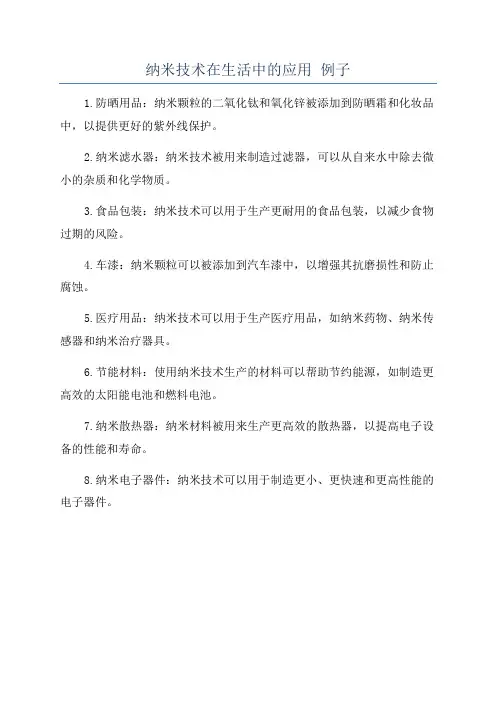 纳米技术在生活中的应用 例子

1.防晒用品：纳米颗粒的二氧化钛和氧化锌被添加到防晒霜和化妆品中，以提供更好的紫外线保护。

2.纳米滤水器：纳米技术被用来制造过滤器，可以从自来水中除去微小的杂质和化学物质。

3.食品包装：纳米技术可以用于生产更耐用的食品包装，以减少食物过期的风险。

4.车漆：纳米颗粒可以被添加到汽车漆中，以增强其抗磨损性和防止腐蚀。

5.医疗用品：纳米技术可以用于生产医疗用品，如纳米药物、纳米传感器和纳米治疗器具。

6.节能材料：使用纳米技术生产的材料可以帮助节约能源，如制造更高效的太阳能电池和燃料电池。

7.纳米散热器：纳米材料被用来生产更高效的散热器，以提高电子设备的性能和寿命。

8.纳米电子器件：纳米技术可以用于制造更小、更快速和更高性能的电子器件。